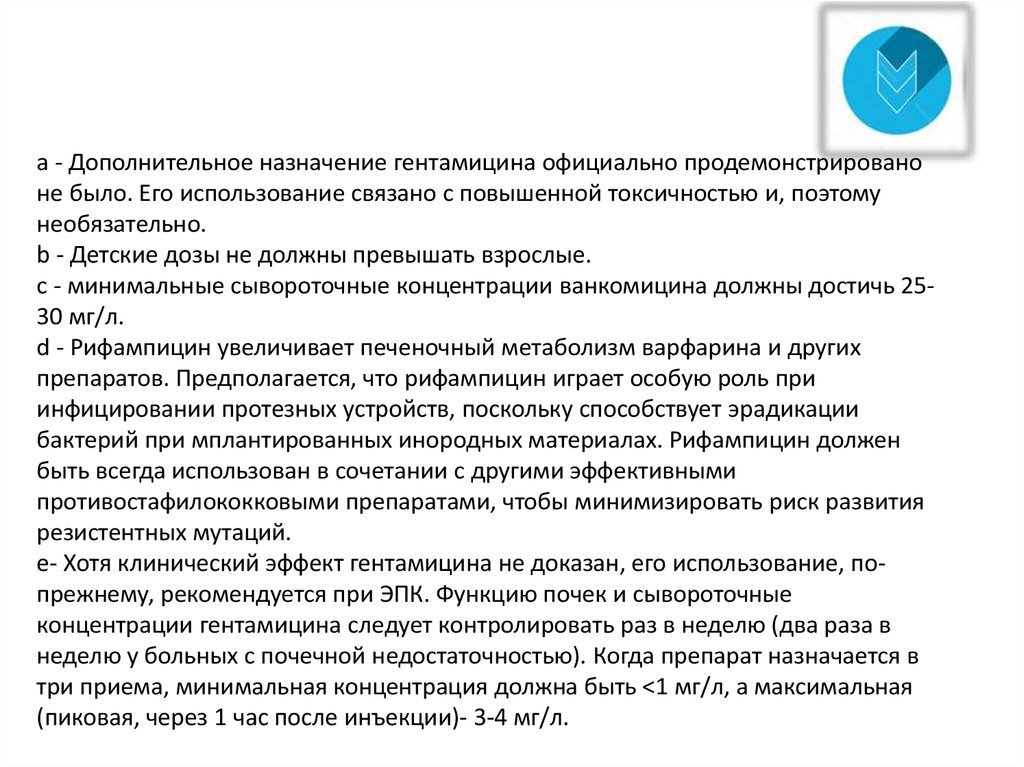 a - Дополнительное назначение гентамицина официально продемонстрировано не было. Его использование связано с повышенной токсичностью и, поэтому необязательно.
b - Детские дозы не должны превышать взрослые.
c - минимальные сывороточные концентрации ванкомицина должны достичь 25-30 мг/л.
d - Рифампицин увеличивает печеночный метаболизм варфарина и других препаратов. Предполагается, что рифампицин играет особую роль при инфицировании протезных устройств, поскольку способствует эрадикации бактерий при мплантированных инородных материалах. Рифампицин должен быть всегда использован в сочетании с другими эффективными противостафилококковыми препаратами, чтобы минимизировать риск развития резистентных мутаций.
e- Хотя клинический эффект гентамицина не доказан, его использование, по-прежнему, рекомендуется при ЭПК. Функцию почек и сывороточные концентрации гентамицина следует контролировать раз в неделю (два раза в неделю у больных с почечной недостаточностью). Когда препарат назначается в три приема, минимальная концентрация должна быть <1 мг/л, а максимальная (пиковая, через 1 час после инъекции)- 3-4 мг/л.